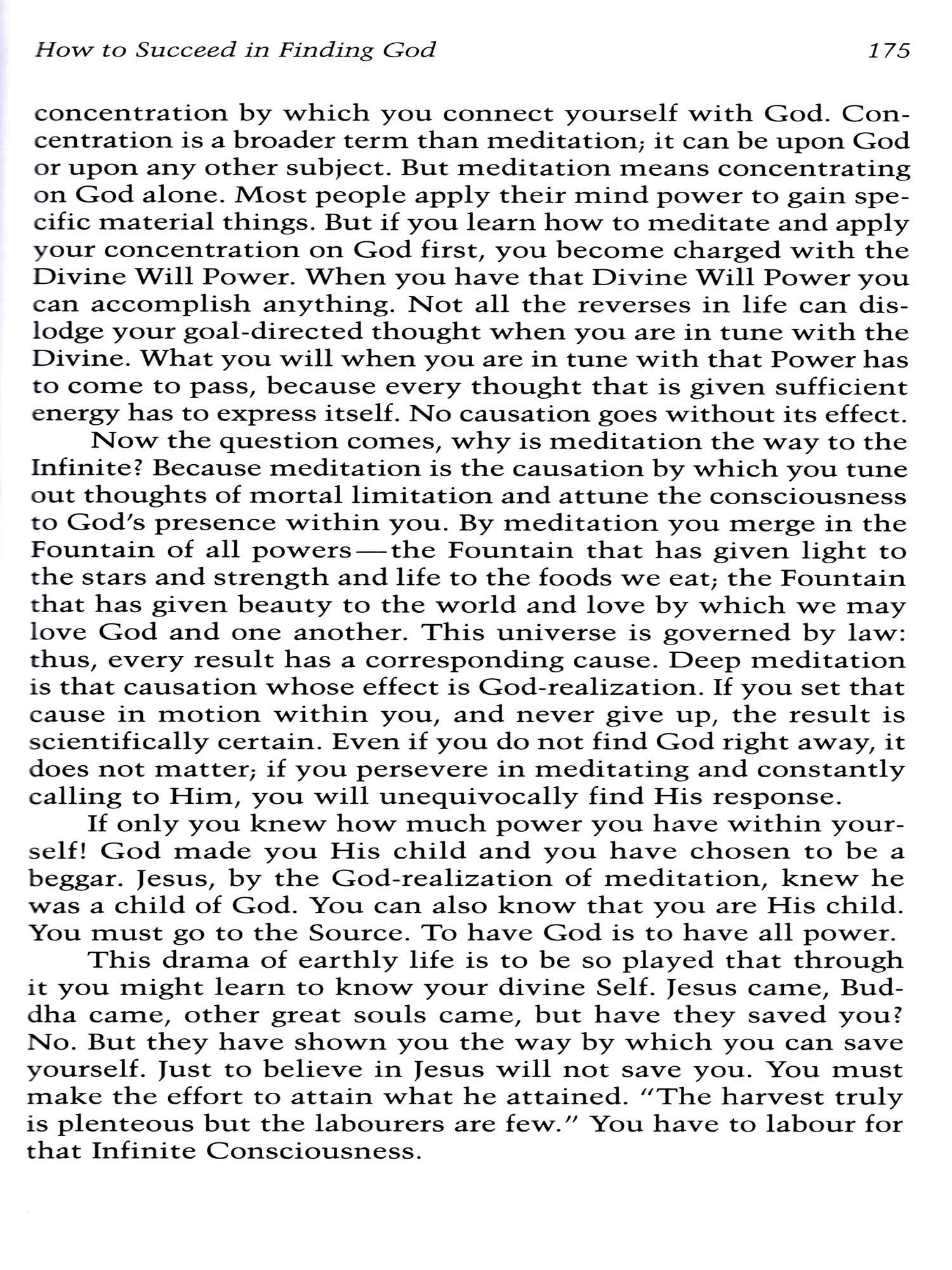 How to Succeed in Finding God 175

concentration by which you connect yourself with God. Concentration is a broader term than meditation; it can be upon God or upon any other subject. But meditation means concentrating on God alone. Most people apply their mind power to gain specific material things. But if you learn how to meditate and apply your concentration on God first, you become charged with the Divine Will Power. When you have that Divine Will Power you can accomplish anything. Not all the reverses in life can dislodge your goal-directed thought when you are in tune with the Divine. What you will when you are in tune with that Power has to come to pass, because every thought that is given sufficient energy has to express itself. No causation goes without its effect.

Now the question comes, why is meditation the way to the Infinite? Because meditation is the causation by which you tune out thoughts of mortal limitation and attune the consciousness to God's presence within you. By meditation you merge in the Fountain of all powers—the Fountain that has given light to the stars and strength and life to the foods we eat; the Fountain that has given beauty to the world and love by which we may love God and one another. This universe is governed by law: thus, every result has a corresponding cause. Deep meditation is that causation whose effect is God-realization. If you set that cause in motion within you, and never give up, the result is scientifically certain. Even if you do not find God right away, it does not matter; if you persevere in meditating and constantly calling to Him, you will unequivocally find His response.

If only you knew how much power you have within yourself! God made you His child and you have chosen to be a beggar. Jesus, by the God-realization of meditation, knew he was a child of God. You can also know that you are His child. You must go to the Source. To have God is to have all power.

This drama of earthly life is to be so played that through it you might learn to know your divine Self. Jesus came, Buddha came, other great souls came, but have they saved you? No. But they have shown you the way by which you can save yourself. Just to believe in Jesus will not save you. You must make the effort to attain what he attained. "The harvest truly is plenteous but the labourers are few." You have to labour for that Infinite Consciousness.